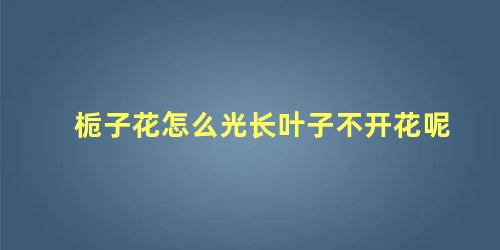 栀子花怎么光长叶子不开花呢